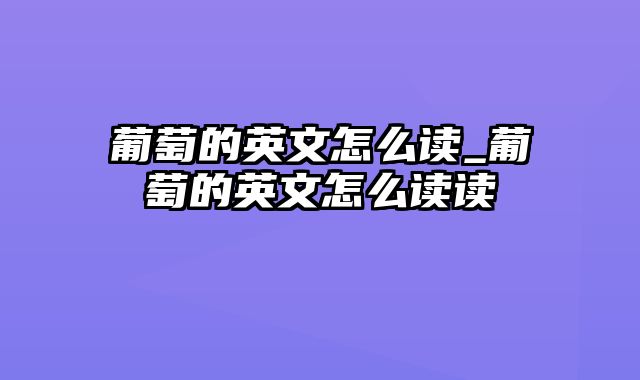 葡萄的英文怎么读_葡萄的英文怎么读读